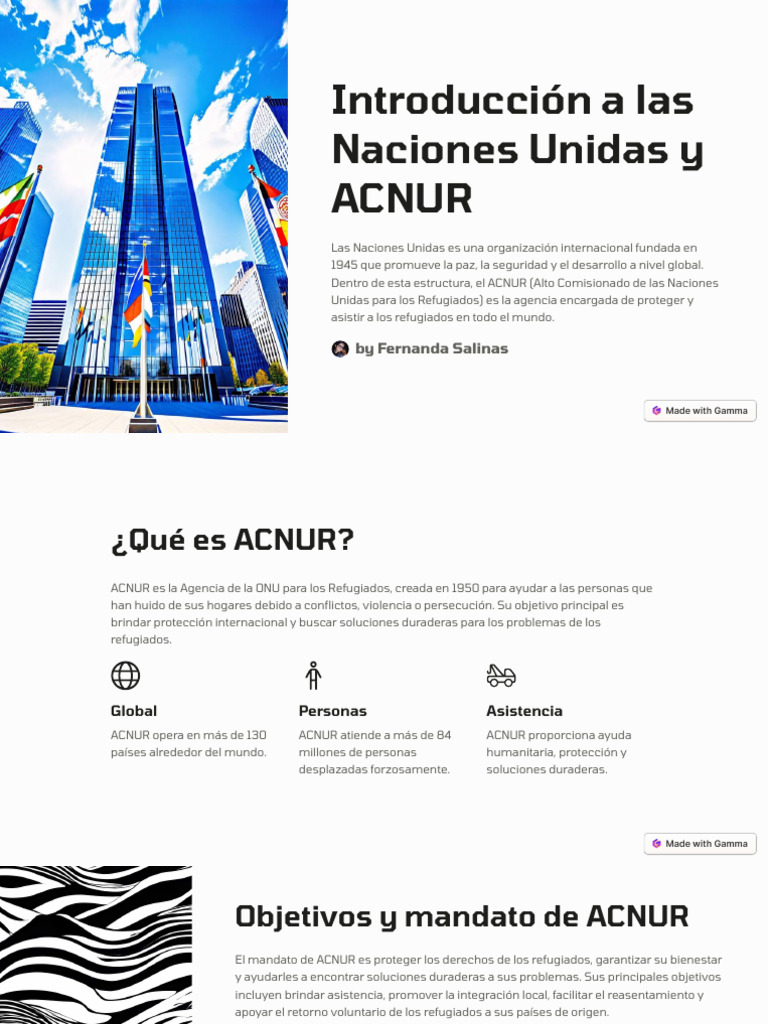 Introducción a las Naciones Unidas y ACNUR

Las Naciones Unidas es una organización internacional fundada en 1945 que promueve la paz, la seguridad y el desarrollo a nivel global. Dentro de esta estructura, el ACNUR (Alto Comisionado de las Naciones Unidas para los Refugiados) es la agencia encargada de proteger y asistir a los refugiados en todo el mundo.

by Fernanda Salinas

Made with Gamma

¿Qué es ACNUR?

ACNUR es la Agencia de la ONU para los Refugiados, creada en 1950 para ayudar a las personas que han huido de sus hogares debido a conflictos, violencia o persecución. Su objetivo principal es brindar protección internacional y buscar soluciones duraderas para los problemas de los refugiados.

Global
ACNUR opera en más de 130 países alrededor del mundo.

Personas
ACNUR atiende a más de 84 millones de personas desplazadas forzosamente.

Asistencia
ACNUR proporciona ayuda humanitaria, protección y soluciones duraderas.

Made with Gamma

Objetivos y mandato de ACNUR

El mandato de ACNUR es proteger los derechos de los refugiados, garantizar su bienestar y ayudarles a encontrar soluciones duraderas a sus problemas. Sus principales objetivos incluyen brindar asistencia, promover la integración local, facilitar el reasentamiento y apoyar el retorno voluntario de los refugiados a sus países de origen.